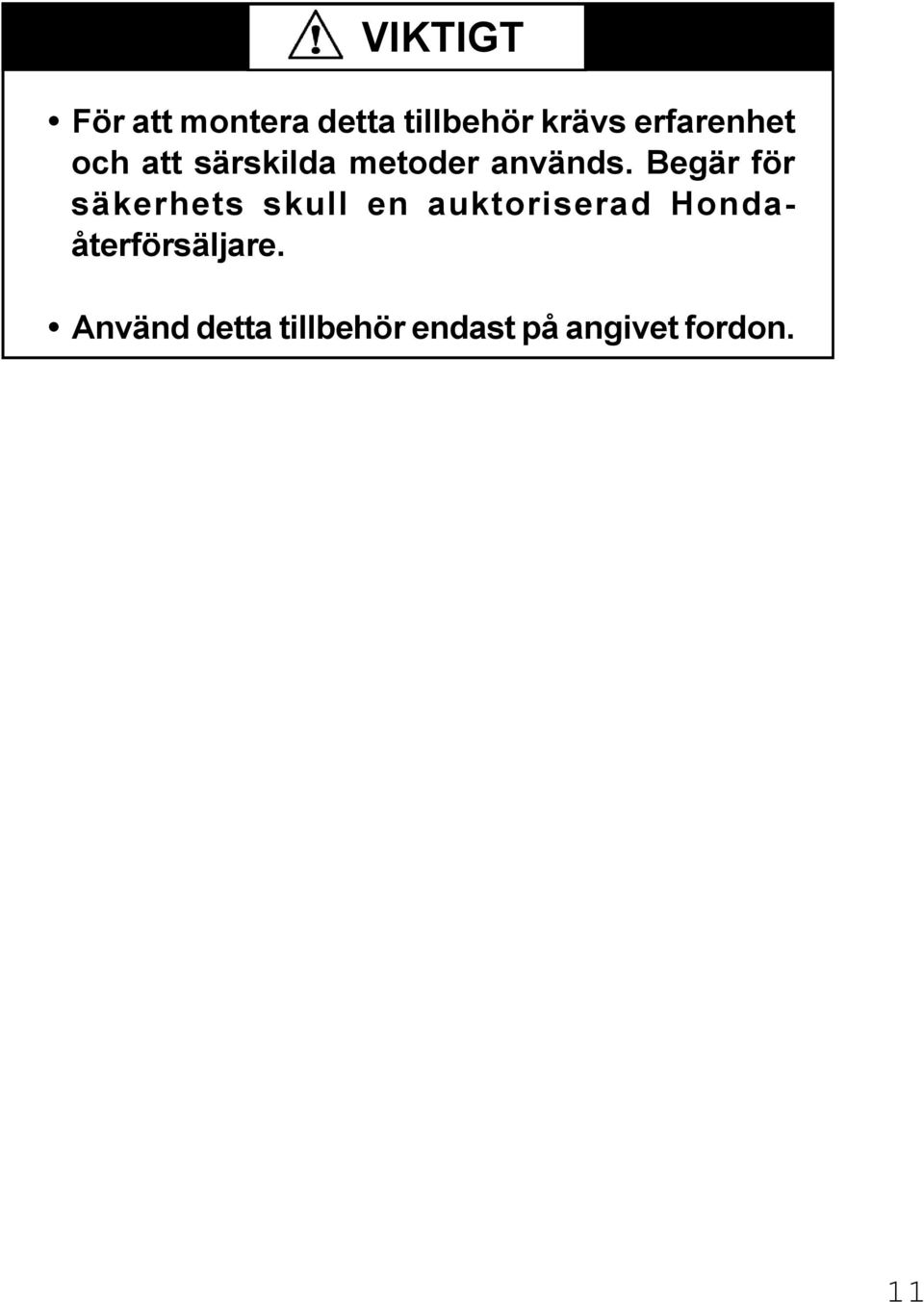 VIKTIGT

• För att montera detta tillbehör krävs erfarenhet och att särskilda metoder används. Begär för säkerhets skull en auktoriserad Honda-återförsäljare.

• Använd detta tillbehör endast på angivet fordon.

11